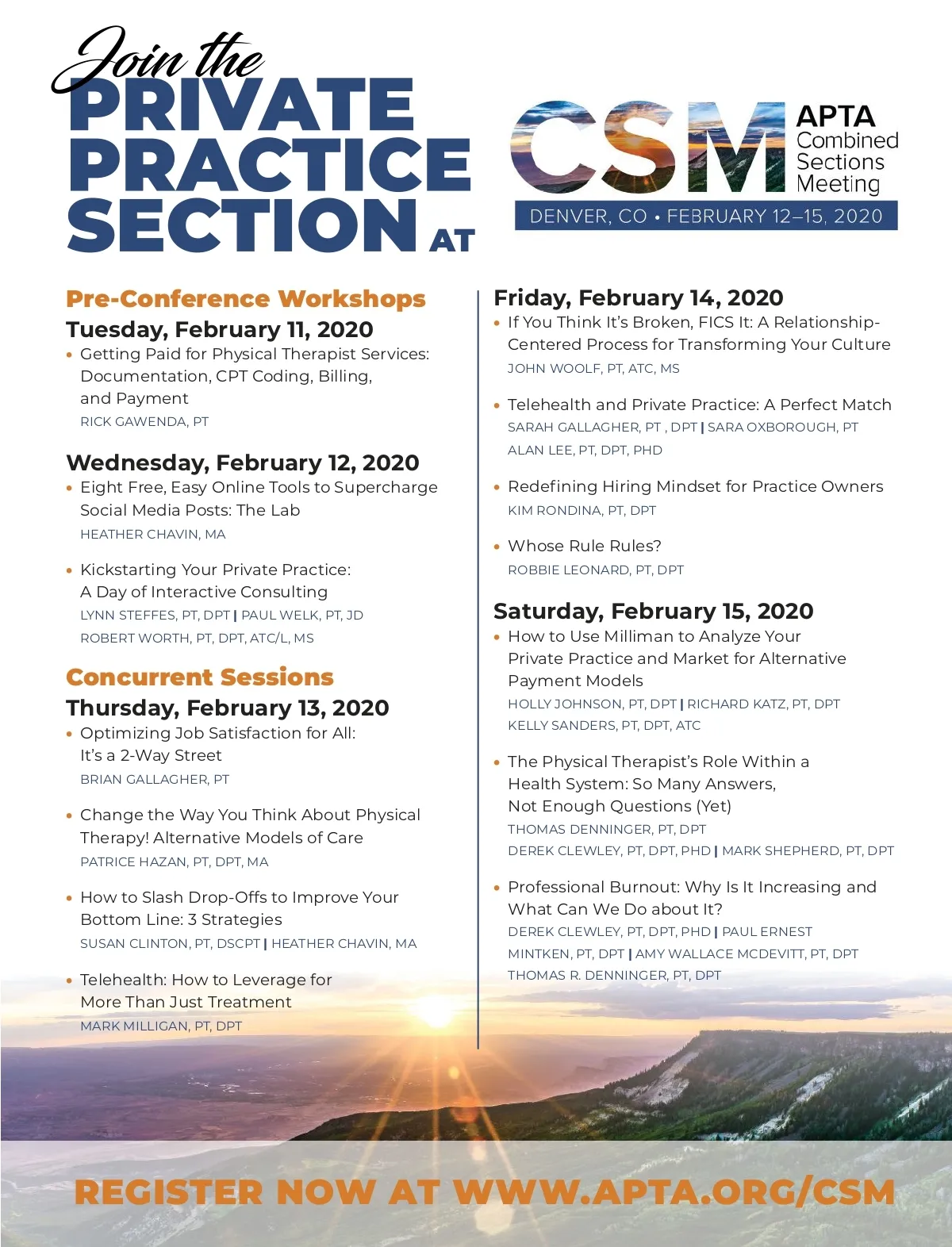 Join the PRIVATE PRACTICE SECTION AT

CSM APTA Combined Sections Meeting
DENVER, CO • FEBRUARY 12–15, 2020

Pre-Conference Workshops
Tuesday, February 11, 2020
• Getting Paid for Physical Therapist Services: Documentation, CPT Coding, Billing, and Payment
RICK GAWENDA, PT

Wednesday, February 12, 2020
• Eight Free, Easy Online Tools to Supercharge Social Media Posts: The Lab
HEATHER CHAVIN, MA

• Kickstarting Your Private Practice: A Day of Interactive Consulting
LYNN STEFFES, PT, DPT | PAUL WELK, PT, JD
ROBERT WORTH, PT, DPT, ATC/L, MS

Concurrent Sessions
Thursday, February 13, 2020
• Optimizing Job Satisfaction for All: It's a 2-Way Street
BRIAN GALLAGHER, PT

• Change the Way You Think About Physical Therapy! Alternative Models of Care
PATRICE HAZAN, PT, DPT, MA

• How to Slash Drop-Offs to Improve Your Bottom Line: 3 Strategies
SUSAN CLINTON, PT, DSCPT | HEATHER CHAVIN, MA

• Telehealth: How to Leverage for More Than Just Treatment
MARK MILLIGAN, PT, DPT

Friday, February 14, 2020
• If You Think It's Broken, FICS It: A Relationship-Centered Process for Transforming Your Culture
JOHN WOOLF, PT, ATC, MS

• Telehealth and Private Practice: A Perfect Match
SARAH GALLAGHER, PT , DPT | SARA OXBOROUGH, PT
ALAN LEE, PT, DPT, PHD

• Redefining Hiring Mindset for Practice Owners
KIM RONDINA, PT, DPT

• Whose Rule Rules?
ROBBIE LEONARD, PT, DPT

Saturday, February 15, 2020
• How to Use Milliman to Analyze Your Private Practice and Market for Alternative Payment Models
HOLLY JOHNSON, PT, DPT | RICHARD KATZ, PT, DPT
KELLY SANDERS, PT, DPT, ATC

• The Physical Therapist's Role Within a Health System: So Many Answers, Not Enough Questions (Yet)
THOMAS DENNINGER, PT, DPT
DEREK CLEWLEY, PT, DPT, PHD | MARK SHEPHERD, PT, DPT

• Professional Burnout: Why Is It Increasing and What Can We Do about It?
DEREK CLEWLEY, PT, DPT, PHD | PAUL ERNEST MINTKEN, PT, DPT | AMY WALLACE MCDEVITT, PT, DPT
THOMAS R. DENNINGER, PT, DPT

REGISTER NOW AT WWW.APTA.ORG/CSM